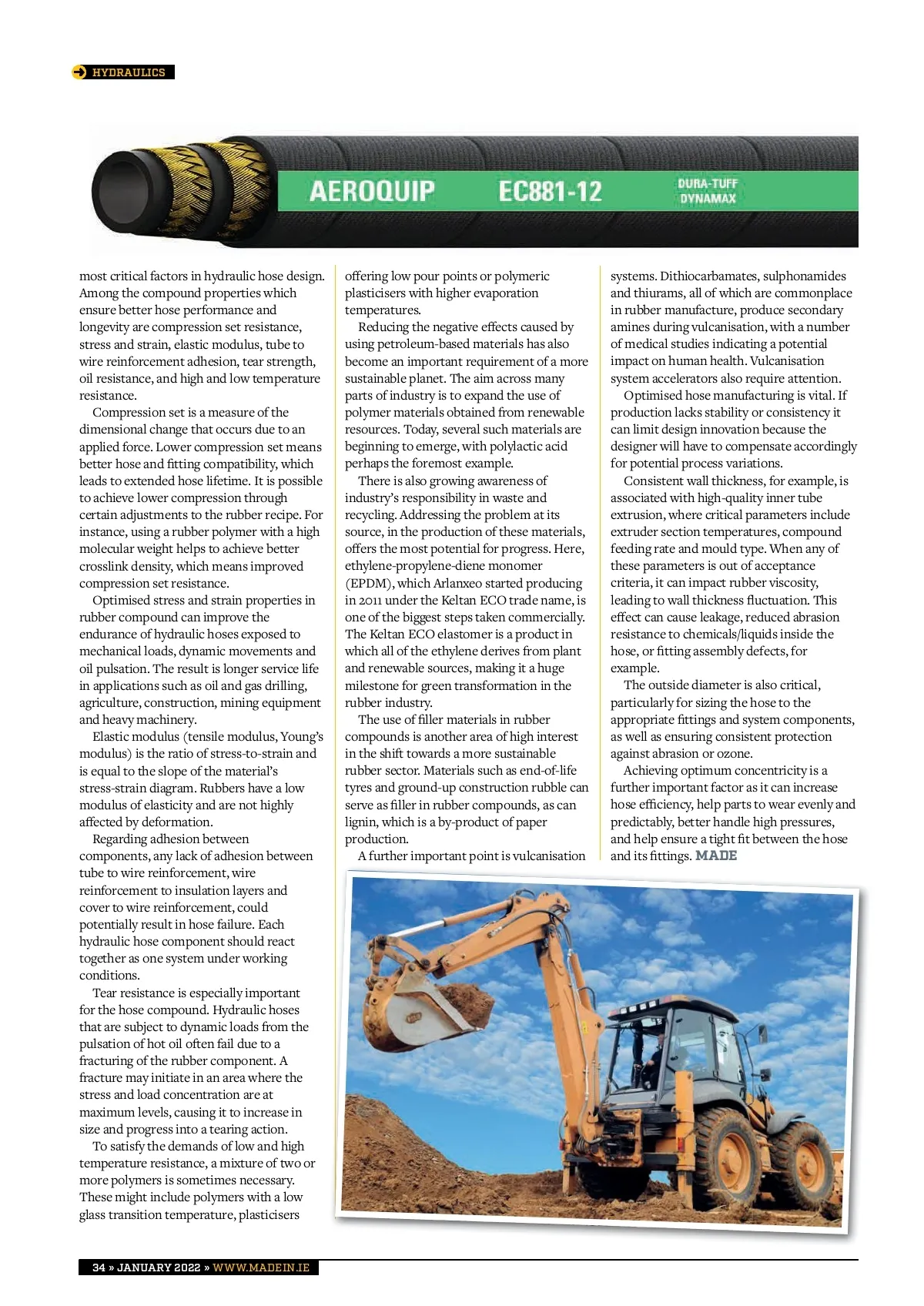 HYDRAULICS

AEROQUIP EC881-12 DURA-TUFF DYNAMAX

most critical factors in hydraulic hose design. Among the compound properties which ensure better hose performance and longevity are compression set resistance, stress and strain, elastic modulus, tube to wire reinforcement adhesion, tear strength, oil resistance, and high and low temperature resistance.

Compression set is a measure of the dimensional change that occurs due to an applied force. Lower compression set means better hose and fitting compatibility, which leads to extended hose lifetime. It is possible to achieve lower compression through certain adjustments to the rubber recipe. For instance, using a rubber polymer with a high molecular weight helps to achieve better crosslink density, which means improved compression set resistance.

Optimised stress and strain properties in rubber compound can improve the endurance of hydraulic hoses exposed to mechanical loads, dynamic movements and oil pulsation. The result is longer service life in applications such as oil and gas drilling, agriculture, construction, mining equipment and heavy machinery.

Elastic modulus (tensile modulus, Young's modulus) is the ratio of stress-to-strain and is equal to the slope of the material's stress-strain diagram. Rubbers have a low modulus of elasticity and are not highly affected by deformation.

Regarding adhesion between components, any lack of adhesion between tube to wire reinforcement, wire reinforcement to insulation layers and cover to wire reinforcement, could potentially result in hose failure. Each hydraulic hose component should react together as one system under working conditions.

Tear resistance is especially important for the hose compound. Hydraulic hoses that are subject to dynamic loads from the pulsation of hot oil often fail due to a fracturing of the rubber component. A fracture may initiate in an area where the stress and load concentration are at maximum levels, causing it to increase in size and progress into a tearing action.

To satisfy the demands of low and high temperature resistance, a mixture of two or more polymers is sometimes necessary. These might include polymers with a low glass transition temperature, plasticisers offering low pour points or polymeric plasticisers with higher evaporation temperatures.

Reducing the negative effects caused by using petroleum-based materials has also become an important requirement of a more sustainable planet. The aim across many parts of industry is to expand the use of polymer materials obtained from renewable resources. Today, several such materials are beginning to emerge, with polylactic acid perhaps the foremost example.

There is also growing awareness of industry's responsibility in waste and recycling. Addressing the problem at its source, in the production of these materials, offers the most potential for progress. Here, ethylene-propylene-diene monomer (EPDM), which Arlanxeo started producing in 2011 under the Keltan ECO trade name, is one of the biggest steps taken commercially. The Keltan ECO elastomer is a product in which all of the ethylene derives from plant and renewable sources, making it a huge milestone for green transformation in the rubber industry.

The use of filler materials in rubber compounds is another area of high interest in the shift towards a more sustainable rubber sector. Materials such as end-of-life tyres and ground-up construction rubble can serve as filler in rubber compounds, as can lignin, which is a by-product of paper production.

A further important point is vulcanisation systems. Dithiocarbamates, sulphonamides and thiurams, all of which are commonplace in rubber manufacture, produce secondary amines during vulcanisation, with a number of medical studies indicating a potential impact on human health. Vulcanisation system accelerators also require attention.

Optimised hose manufacturing is vital. If production lacks stability or consistency it can limit design innovation because the designer will have to compensate accordingly for potential process variations.

Consistent wall thickness, for example, is associated with high-quality inner tube extrusion, where critical parameters include extruder section temperatures, compound feeding rate and mould type. When any of these parameters is out of acceptance criteria, it can impact rubber viscosity, leading to wall thickness fluctuation. This effect can cause leakage, reduced abrasion resistance to chemicals/liquids inside the hose, or fitting assembly defects, for example.

The outside diameter is also critical, particularly for sizing the hose to the appropriate fittings and system components, as well as ensuring consistent protection against abrasion or ozone.

Achieving optimum concentricity is a further important factor as it can increase hose efficiency, help parts to wear evenly and predictably, better handle high pressures, and help ensure a tight fit between the hose and its fittings. MADE

34 » JANUARY 2022 » WWW.MADEIN.IE